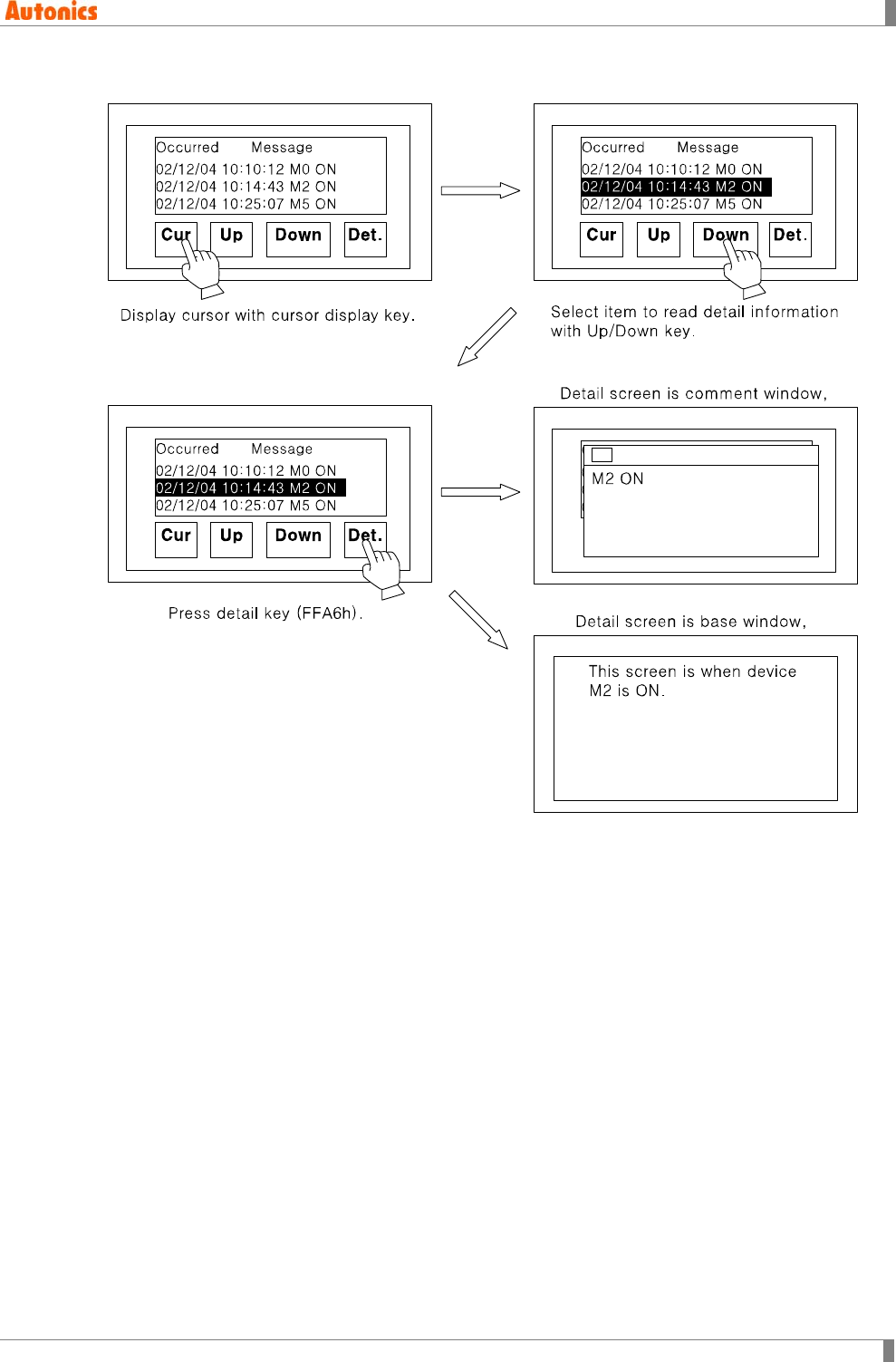 Autonics

Occurred Message
02/12/04 10:10:12 M0 ON
02/12/04 10:14:43 M2 ON
02/12/04 10:25:07 M5 ON

Cur Up Down Det.

Display cursor with cursor display key.

Occurred Message
02/12/04 10:10:12 M0 ON
02/12/04 10:14:43 M2 ON
02/12/04 10:25:07 M5 ON

Cur Up Down Det.

Select item to read detail information with Up/Down key.

Occurred Message
02/12/04 10:10:12 M0 ON
02/12/04 10:14:43 M2 ON
02/12/04 10:25:07 M5 ON

Cur Up Down Det.

Press detail key (FFA6h).

Detail screen is comment window,

M2 ON

Detail screen is base window,

This screen is when device M2 is ON.